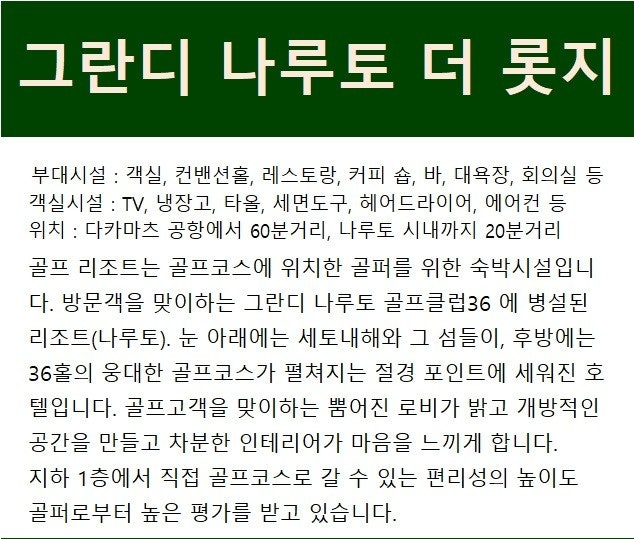 그란디 나루토 더 롯지

부대시설 : 객실, 컨밴션홀, 레스토랑, 커피 숍, 바, 대욕장, 회의실 등
객실시설 : TV, 냉장고, 타올, 세면도구, 헤어드라이어, 에어컨 등
위치 : 다카마츠 공항에서 60분거리, 나루토 시내까지 20분거리

골프 리조트는 골프코스에 위치한 골퍼를 위한 숙박시설입니다. 방문객을 맞이하는 그란디 나루토 골프클럽36 에 병설된 리조트(나루토). 눈 아래에는 세토내해와 그 섬들이, 후방에는 36홀의 웅대한 골프코스가 펼쳐지는 절경 포인트에 세워진 호텔입니다. 골프고객을 맞이하는 뿜어진 로비가 밝고 개방적인 공간을 만들고 차분한 인테리어가 마음을 느끼게 합니다.
지하 1층에서 직접 골프코스로 갈 수 있는 편리성의 높이도 골퍼로부터 높은 평가를 받고 있습니다.